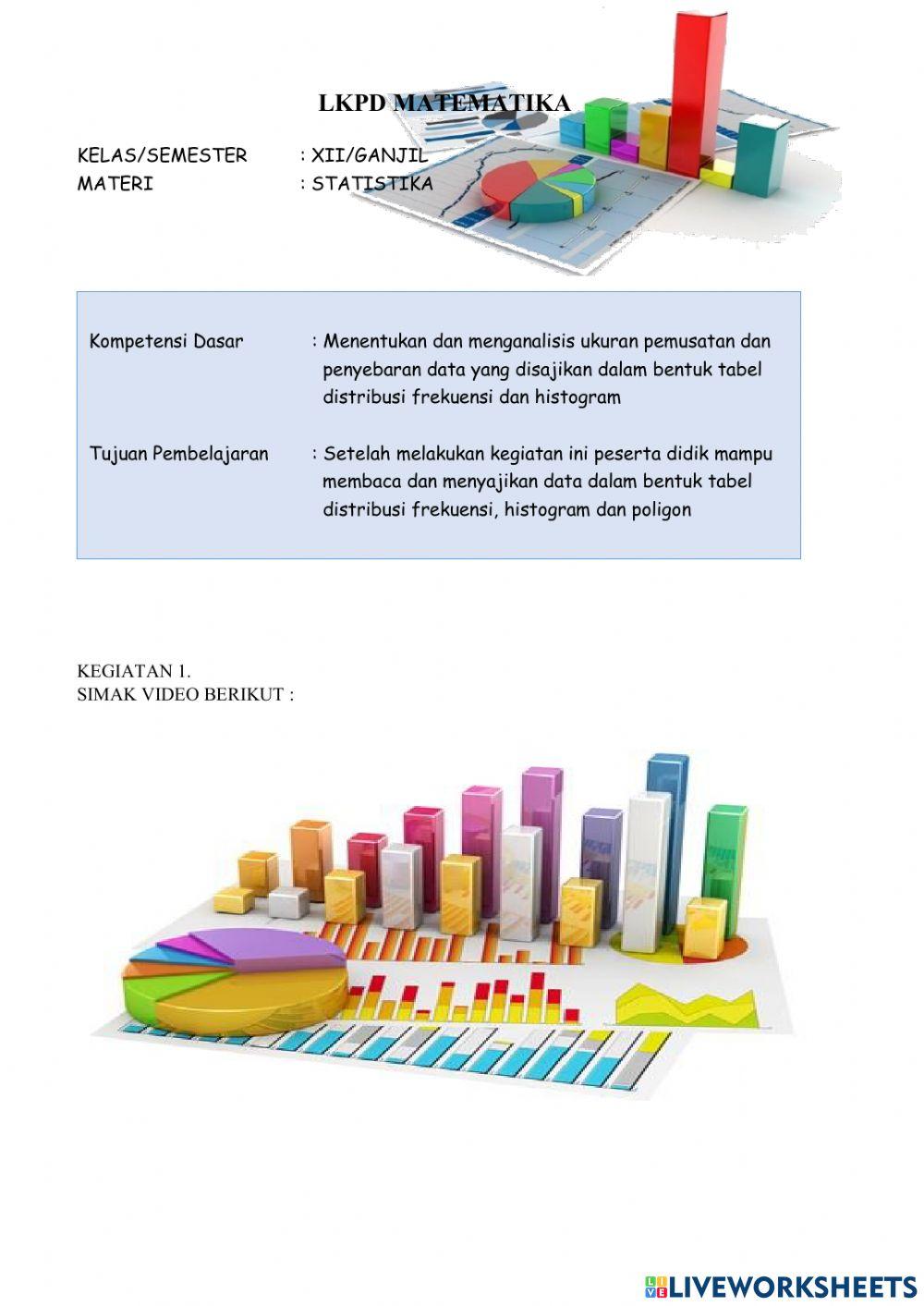 LKPD MATEMATIKA

KELAS/SEMESTER : XII/GANJIL
MATERI : STATISTIKA

Kompetensi Dasar : Menentukan dan menganalisis ukuran pemusatan dan penyebaran data yang disajikan dalam bentuk tabel distribusi frekuensi dan histogram

Tujuan Pembelajaran : Setelah melakukan kegiatan ini peserta didik mampu membaca dan menyajikan data dalam bentuk tabel distribusi frekuensi, histogram dan poligon

KEGIATAN 1.
SIMAK VIDEO BERIKUT :

LIVEWORKSHEETS